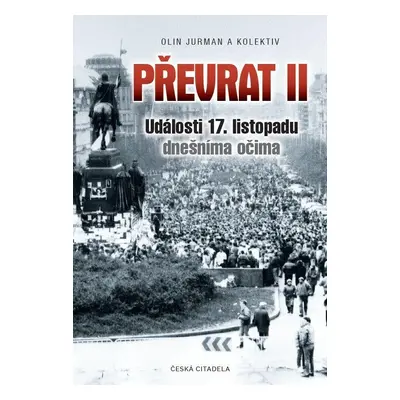 OLIN JURMAN A KOLEKTIV

PŘEVRAT II

Události 17. listopadu dnešníma očima

ČESKÁ CITADELA